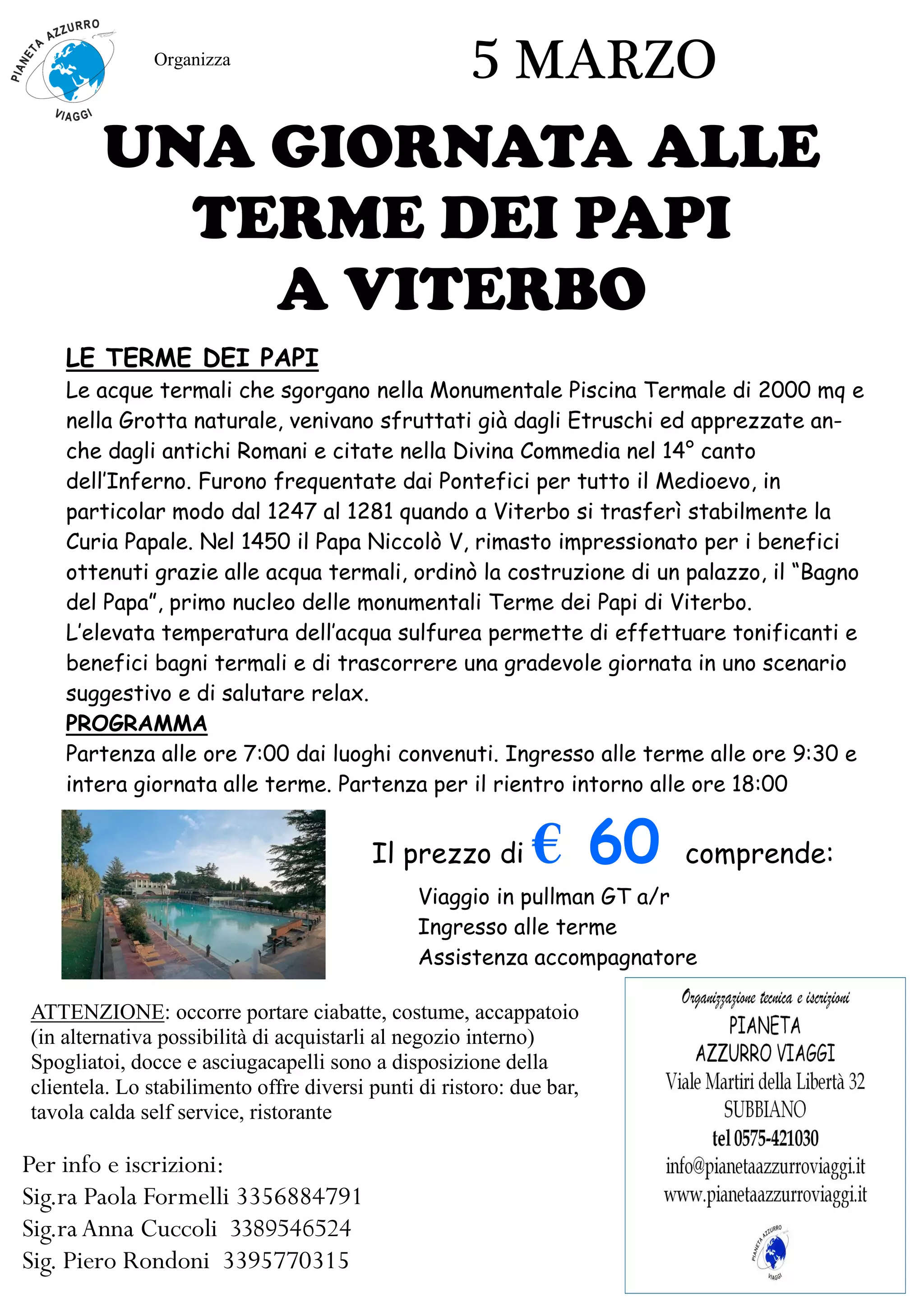 PIANETA AZZURRO VIAGGI

Organizza

5 MARZO

UNA GIORNATA ALLE TERME DEI PAPI A VITERBO

LE TERME DEI PAPI

Le acque termali che sgorgano nella Monumentale Piscina Termale di 2000 mq e nella Grotta naturale, venivano sfruttati già dagli Etruschi ed apprezzate anche dagli antichi Romani e citate nella Divina Commedia nel 14° canto dell'Inferno. Furono frequentate dai Pontefici per tutto il Medioevo, in particolar modo dal 1247 al 1281 quando a Viterbo si trasferì stabilmente la Curia Papale. Nel 1450 il Papa Niccolò V, rimasto impressionato per i benefici ottenuti grazie alle acqua termali, ordinò la costruzione di un palazzo, il "Bagno del Papa", primo nucleo delle monumentali Terme dei Papi di Viterbo.
L'elevata temperatura dell'acqua sulfurea permette di effettuare tonificanti e benefici bagni termali e di trascorrere una gradevole giornata in uno scenario suggestivo e di salutare relax.

PROGRAMMA

Partenza alle ore 7:00 dai luoghi convenuti. Ingresso alle terme alle ore 9:30 e intera giornata alle terme. Partenza per il rientro intorno alle ore 18:00

Il prezzo di € 60 comprende:

Viaggio in pullman GT a/r
Ingresso alle terme
Assistenza accompagnatore

ATTENZIONE: occorre portare ciabatte, costume, accappatoio (in alternativa possibilità di acquistarli al negozio interno) Spogliatoi, docce e asciugacapelli sono a disposizione della clientela. Lo stabilimento offre diversi punti di ristoro: due bar, tavola calda self service, ristorante

Per info e iscrizioni:
Sig.ra Paola Formelli 3356884791
Sig.ra Anna Cuccoli 3389546524
Sig. Piero Rondoni 3395770315

Organizzazione tecnica e iscrizioni
PIANETA AZZURRO VIAGGI
Viale Martiri della Libertà 32
SUBBIANO
tel 0575-421030
info@pianetaazzurroviaggi.it
www.pianetaazzurroviaggi.it

PIANETA AZZURRO VIAGGI